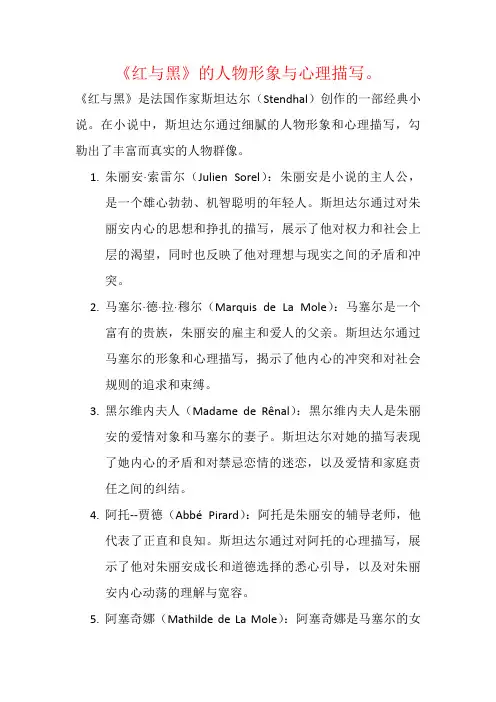 《红与黑》的人物形象与心理描写。

《红与黑》是法国作家斯坦达尔（Stendhal）创作的一部经典小说。在小说中，斯坦达尔通过细腻的人物形象和心理描写，勾勒出了丰富而真实的人物群像。

1. 朱丽安·索雷尔（Julien Sorel）：朱丽安是小说的主人公，是一个雄心勃勃、机智聪明的年轻人。斯坦达尔通过对朱丽安内心的思想和挣扎的描写，展示了他对权力和社会上层的渴望，同时也反映了他对理想与现实之间的矛盾和冲突。

2. 马塞尔·德·拉·穆尔（Marquis de La Mole）：马塞尔是一个富有的贵族，朱丽安的雇主和爱人的父亲。斯坦达尔通过马塞尔的形象和心理描写，揭示了他内心的冲突和对社会规则的追求和束缚。

3. 黑尔维内夫人（Madame de Rênal）：黑尔维内夫人是朱丽安的爱情对象和马塞尔的妻子。斯坦达尔对她的描写表现了她内心的矛盾和对禁忌恋情的迷恋，以及爱情和家庭责任之间的纠结。

4. 阿托--贾德（Abbé Pirard）：阿托是朱丽安的辅导老师，他代表了正直和良知。斯坦达尔通过对阿托的心理描写，展示了他对朱丽安成长和道德选择的悉心引导，以及对朱丽安内心动荡的理解与宽容。

5. 阿塞奇娜（Mathilde de La Mole）：阿塞奇娜是马塞尔的女